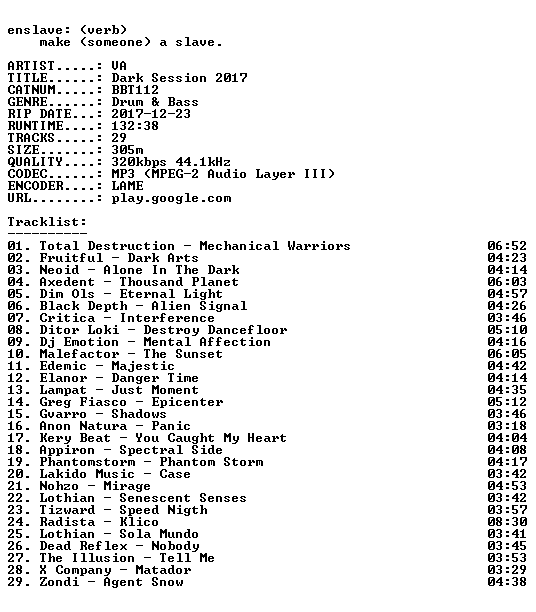 enslave: (verb)
make (someone) a slave.

ARTIST.....: VA
TITLE......: Dark Session 2017
CATNUM.....: BBT112
GENRE......: Drum & Bass
RIP DATE...: 2017-12-23
RUNTIME....: 132:38
TRACKS.....: 29
SIZE.......: 305m
QUALITY....: 320kbps 44.1kHz
CODEC......: MP3 (MPEG-2 Audio Layer III)
ENCODER....: LAME
URL........: play.google.com

Tracklist:
----------

01. Total Destruction - Mechanical Warriors 06:52
02. Fruitful - Dark Arts 04:23
03. Neoid - Alone In The Dark 04:14
04. Axedent - Thousand Planet 06:03
05. Dim Ols - Eternal Light 04:57
06. Black Depth - Alien Signal 04:26
07. Critica - Interference 03:46
08. Ditor Loki - Destroy Dancefloor 05:10
09. Dj Emotion - Mental Affection 04:16
10. Malefactor - The Sunset 06:05
11. Edemic - Majestic 04:42
12. Elanor - Danger Time 04:14
13. Lampat - Just Moment 04:35
14. Greg Fiasco - Epicenter 05:12
15. Gvarro - Shadows 03:46
16. Anon Natura - Panic 03:18
17. Kery Beat - You Caught My Heart 04:04
18. Appiron - Spectral Side 04:08
19. Phantomstorm - Phantom Storm 04:17
20. Lakido Music - Case 03:42
21. Nohzo - Mirage 04:53
22. Lothian - Senescent Senses 03:42
23. Tizward - Speed Nigth 03:57
24. Radista - Klico 08:30
25. Lothian - Sola Mundo 03:41
26. Dead Reflex - Nobody 03:45
27. The Illusion - Tell Me 03:53
28. X Company - Matador 03:29
29. Zondi - Agent Snow 04:38